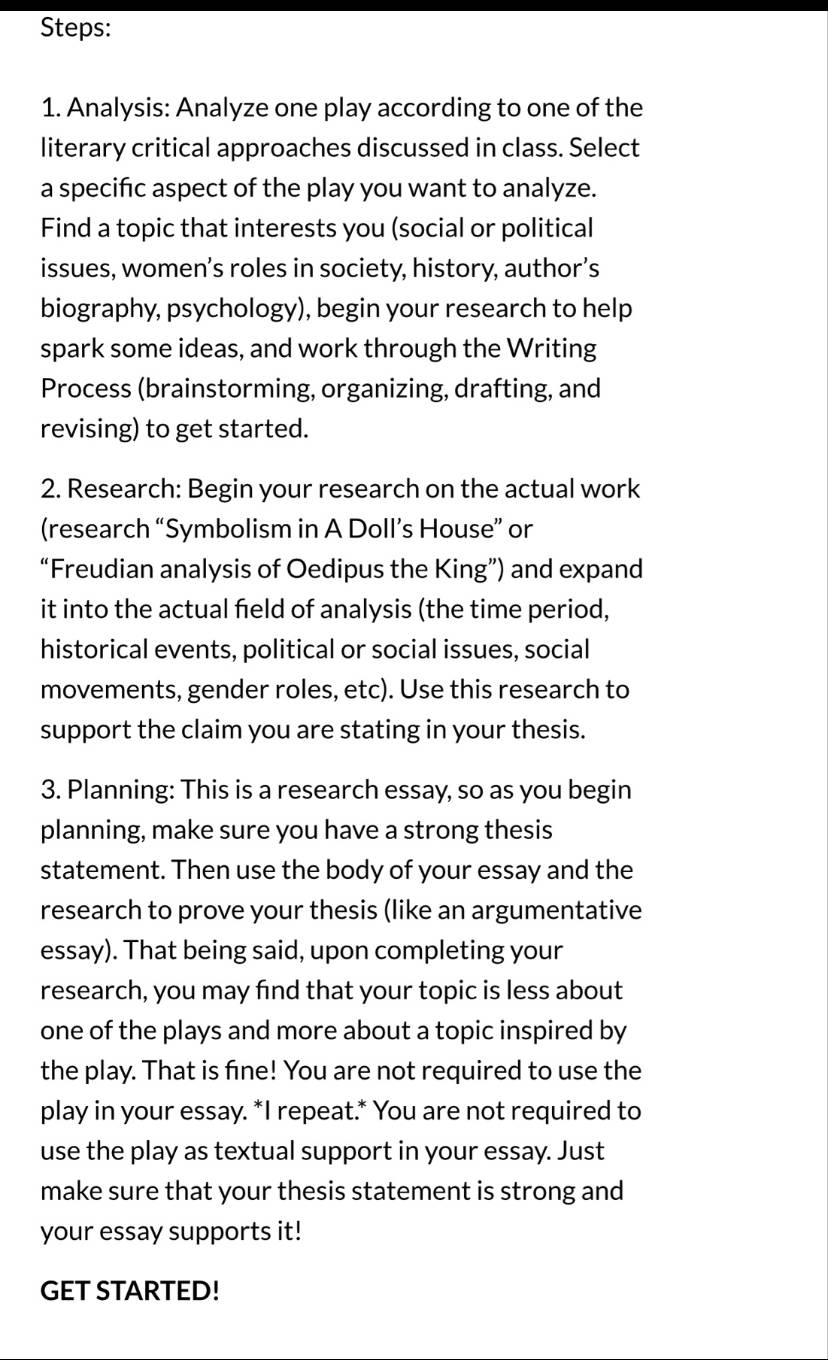 Steps:

1. Analysis: Analyze one play according to one of the literary critical approaches discussed in class. Select a specific aspect of the play you want to analyze. Find a topic that interests you (social or political issues, women's roles in society, history, author's biography, psychology), begin your research to help spark some ideas, and work through the Writing Process (brainstorming, organizing, drafting, and revising) to get started.

2. Research: Begin your research on the actual work (research "Symbolism in A Doll's House" or "Freudian analysis of Oedipus the King") and expand it into the actual field of analysis (the time period, historical events, political or social issues, social movements, gender roles, etc). Use this research to support the claim you are stating in your thesis.

3. Planning: This is a research essay, so as you begin planning, make sure you have a strong thesis statement. Then use the body of your essay and the research to prove your thesis (like an argumentative essay). That being said, upon completing your research, you may find that your topic is less about one of the plays and more about a topic inspired by the play. That is fine! You are not required to use the play in your essay. *I repeat.* You are not required to use the play as textual support in your essay. Just make sure that your thesis statement is strong and your essay supports it!

GET STARTED!